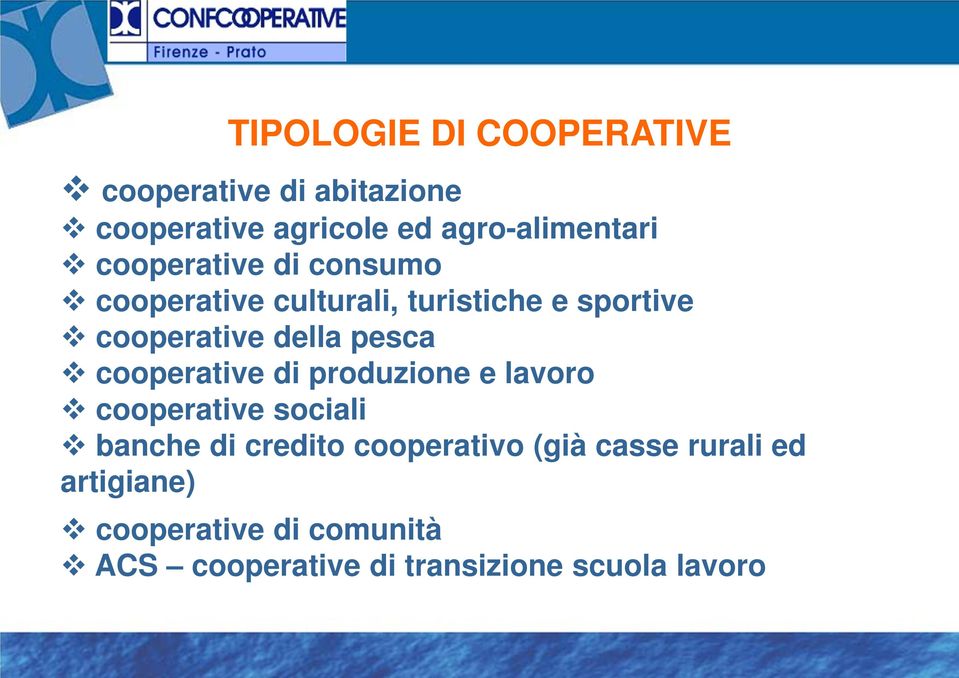 CONFCOOPERATIVE
Firenze - Prato

TIPOLOGIE DI COOPERATIVE

❖ cooperative di abitazione
❖ cooperative agricole ed agro-alimentari
❖ cooperative di consumo
❖ cooperative culturali, turistiche e sportive
❖ cooperative della pesca
❖ cooperative di produzione e lavoro
❖ cooperative sociali
❖ banche di credito cooperativo (già casse rurali ed artigiane)

❖ cooperative di comunità
❖ ACS – cooperative di transizione scuola lavoro